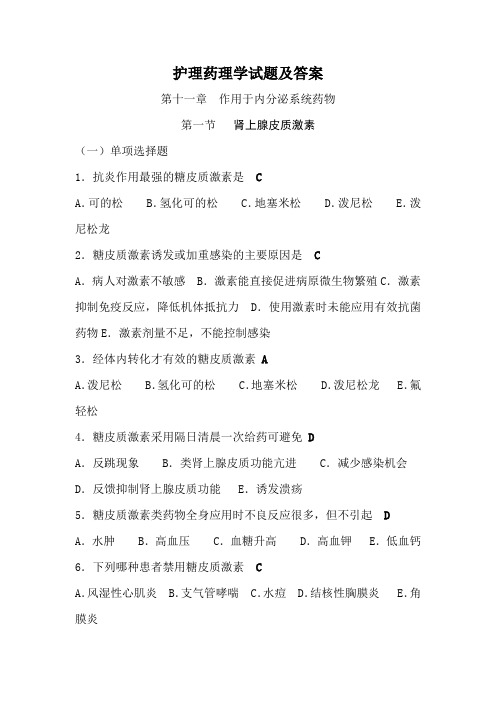 护理药理学试题及答案

第十一章　作用于内分泌系统药物

第一节　　肾上腺皮质激素

（一）单项选择题

1．抗炎作用最强的糖皮质激素是　C

A.可的松　　B.氢化可的松　　C.地塞米松　　D.泼尼松　　E.泼尼松龙

2．糖皮质激素诱发或加重感染的主要原因是　C

A．病人对激素不敏感　B．激素能直接促进病原微生物繁殖 C．激素抑制免疫反应，降低机体抵抗力　D．使用激素时未能应用有效抗菌药物 E．激素剂量不足，不能控制感染

3．经体内转化才有效的糖皮质激素 A

A.泼尼松　　B.氢化可的松　　C.地塞米松　　D.泼尼松龙　　E.氟轻松

4．糖皮质激素采用隔日清晨一次给药可避免 D

A．反跳现象　　B．类肾上腺皮质功能亢进　　C．减少感染机会

D．反馈抑制肾上腺皮质功能　　E．诱发溃疡

5．糖皮质激素类药物全身应用时不良反应很多，但不引起　D

A．水肿　　B．高血压　　C．血糖升高　　D．高血钾　　E．低血钙

6．下列哪种患者禁用糖皮质激素　C

A.风湿性心肌炎　B.支气管哮喘　C.水痘　D.结核性胸膜炎　　E.角膜炎